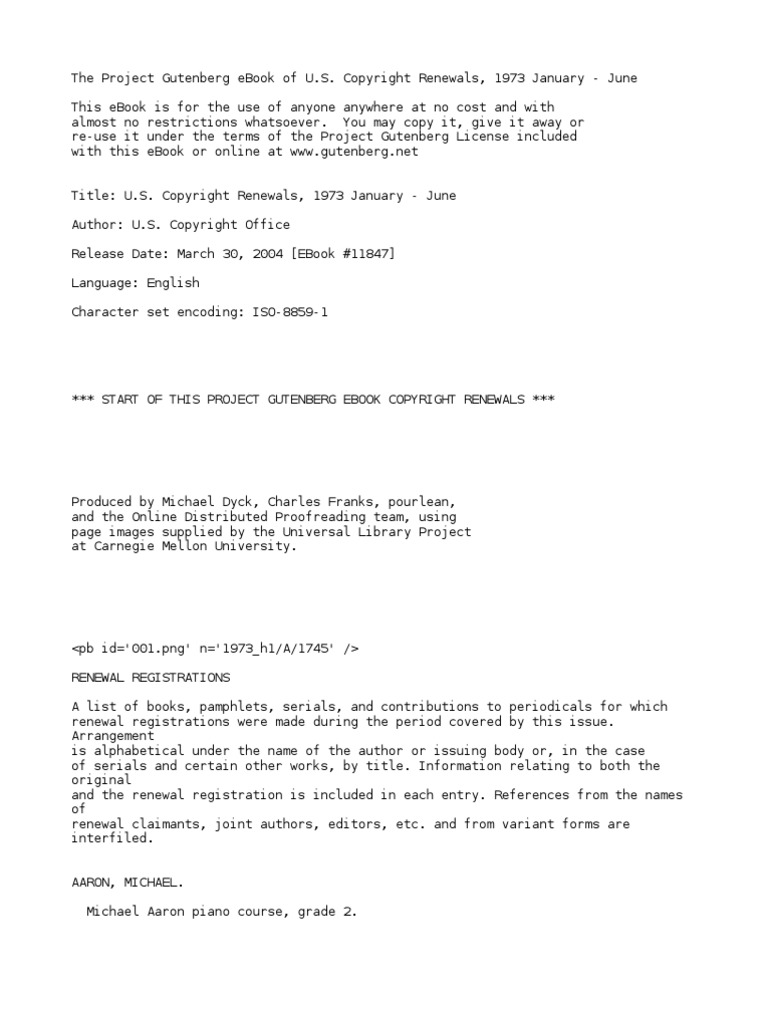 The Project Gutenberg eBook of U.S. Copyright Renewals, 1973 January - June

This eBook is for the use of anyone anywhere at no cost and with almost no restrictions whatsoever. You may copy it, give it away or re-use it under the terms of the Project Gutenberg License included with this eBook or online at www.gutenberg.net

Title: U.S. Copyright Renewals, 1973 January - June

Author: U.S. Copyright Office

Release Date: March 30, 2004 [EBook #11847]

Language: English

Character set encoding: ISO-8859-1

*** START OF THIS PROJECT GUTENBERG EBOOK COPYRIGHT RENEWALS ***

Produced by Michael Dyck, Charles Franks, pourlean, and the Online Distributed Proofreading team, using page images supplied by the Universal Library Project at Carnegie Mellon University.

<pb id='001.png' n='1973_h1/A/1745' />

RENEWAL REGISTRATIONS

A list of books, pamphlets, serials, and contributions to periodicals for which renewal registrations were made during the period covered by this issue. Arrangement
is alphabetical under the name of the author or issuing body or, in the case of serials and certain other works, by title. Information relating to both the original
and the renewal registration is included in each entry. References from the names of
renewal claimants, joint authors, editors, etc. and from variant forms are interfiled.

AARON, MICHAEL.

Michael Aaron piano course, grade 2.